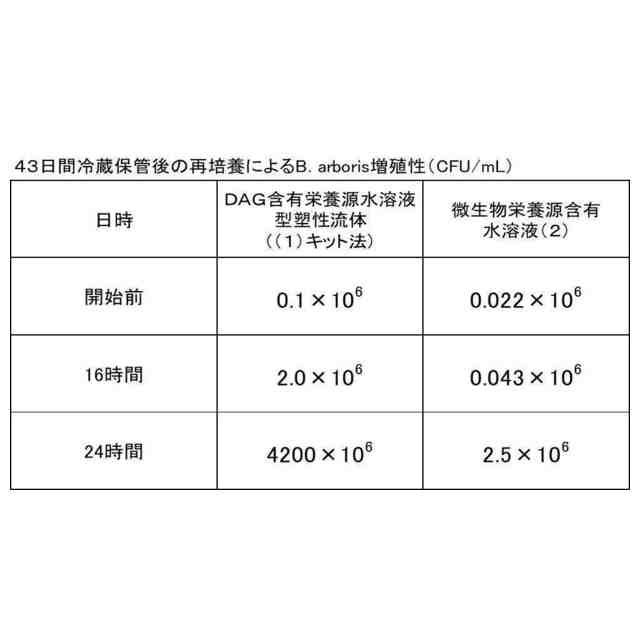 43日間冷蔵保管後の再培養によるB. arboris増殖性（CFU/mL）

| 日時 | DAG含有栄養源水溶液型塑性流体（（1）キット法） | 微生物栄養源含有水溶液（2） |
|---|---|---|
| 開始前 | $0.1 \times 10^6$ | $0.022 \times 10^6$ |
| 16時間 | $2.0 \times 10^6$ | $0.043 \times 10^6$ |
| 24時間 | $4200 \times 10^6$ | $2.5 \times 10^6$ |